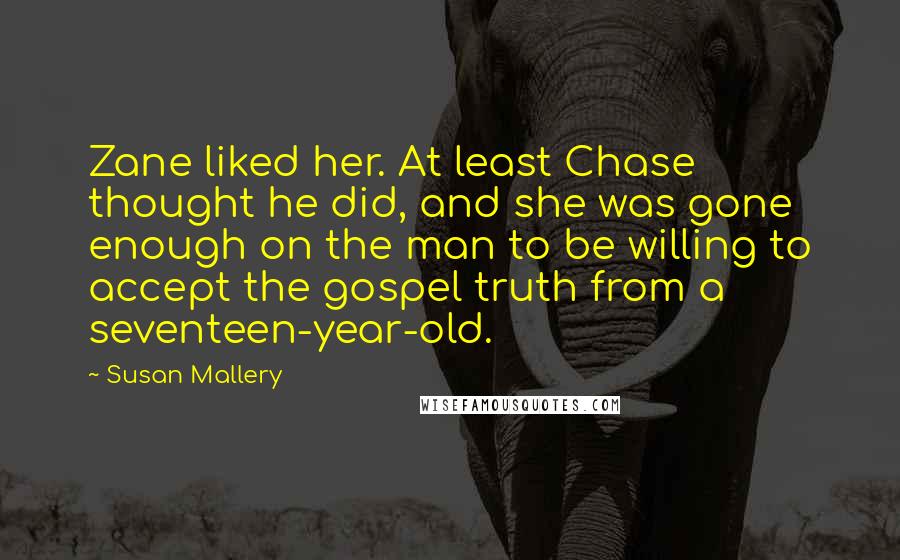 Zane liked her. At least Chase thought he did, and she was gone enough on the man to be willing to accept the gospel truth from a seventeen-year-old.

~ Susan Mallery

WISEFAMOUSQUOTES.COM